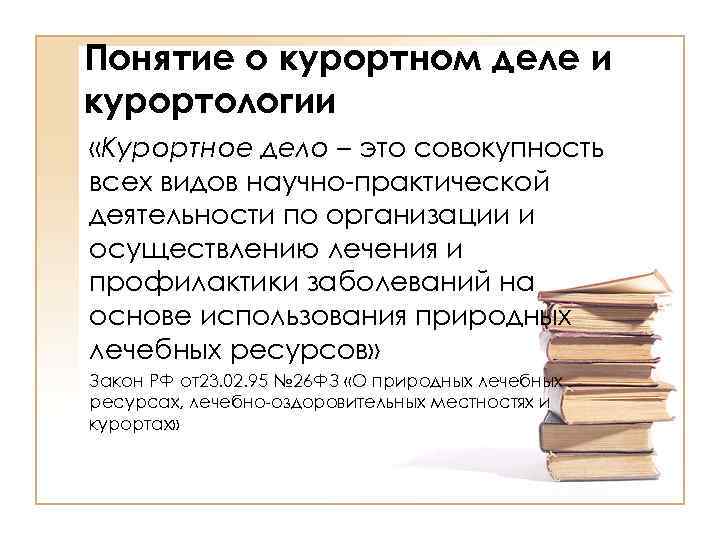 Понятие о курортном деле и курортологии

«Курортное дело – это совокупность всех видов научно-практической деятельности по организации и осуществлению лечения и профилактики заболеваний на основе использования природных лечебных ресурсов»

Закон РФ от23.02.95 №26ФЗ «О природных лечебных ресурсах, лечебно-оздоровительных местностях и курортах»